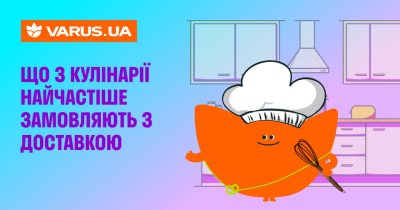 VARUS.UA

ЩО З КУЛІНАРІЇ НАЙЧАСТІШЕ ЗАМОВЛЯЮТЬ З ДОСТАВКОЮ